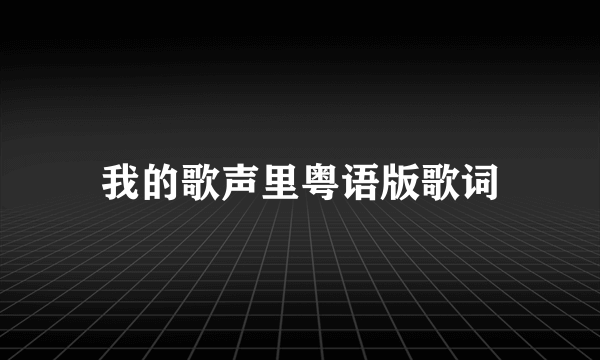 我的歌声里粤语版歌词